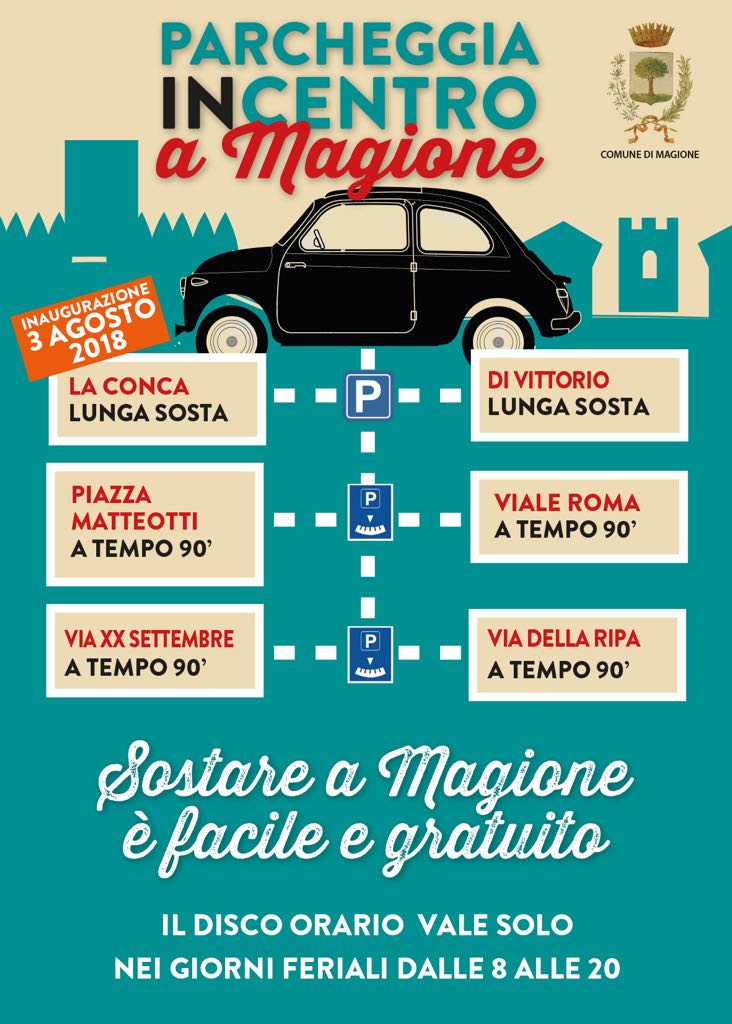 PARCHEGGIA
INCENTRO
a Magione

COMUNE DI MAGIONE

INAUGURAZIONE
3 AGOSTO
2018

LA CONCA
LUNGA SOSTA

P

DI VITTORIO
LUNGA SOSTA

PIAZZA
MATTEOTTI
A TEMPO 90'

P

VIALE ROMA
A TEMPO 90'

VIA XX SETTEMBRE
A TEMPO 90'

P

VIA DELLA RIPA
A TEMPO 90'

Sostare a Magione
è facile e gratuito

IL DISCO ORARIO VALE SOLO
NEI GIORNI FERIALI DALLE 8 ALLE 20